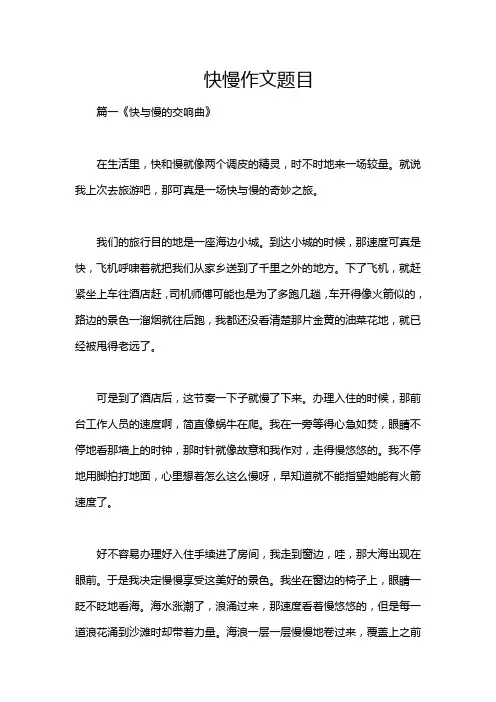 快慢作文题目

篇一《快与慢的交响曲》

在生活里，快和慢就像两个调皮的精灵，时不时地来一场较量。就说我上次去旅游吧，那可真是一场快与慢的奇妙之旅。

我们的旅行目的地是一座海边小城。到达小城的时候，那速度可真是快，飞机呼啸着就把我们从家乡送到了千里之外的地方。下了飞机，就赶紧坐上车往酒店赶，司机师傅可能也是为了多跑几趟，车开得像火箭似的，路边的景色一溜烟就往后跑，我都还没看清楚那片金黄的油菜花地，就已经被甩得老远了。

可是到了酒店后，这节奏一下子就慢了下来。办理入住的时候，那前台工作人员的速度啊，简直像蜗牛在爬。我在一旁等得心急如焚，眼睛不停地看那墙上的时钟，那时针就像故意和我作对，走得慢悠悠的。我不停地用脚拍打地面，心里想着怎么这么慢呀，早知道就不能指望她能有火箭速度了。

好不容易办理好入住手续进了房间，我走到窗边，哇，那大海出现在眼前。于是我决定慢慢享受这美好的景色。我坐在窗边的椅子上，眼睛一眨不眨地看海。海水涨潮了，浪涌过来，那速度看着慢悠悠的，但是每一道浪花涌到沙滩时却带着力量。海浪一层一层慢慢地卷过来，覆盖上之前